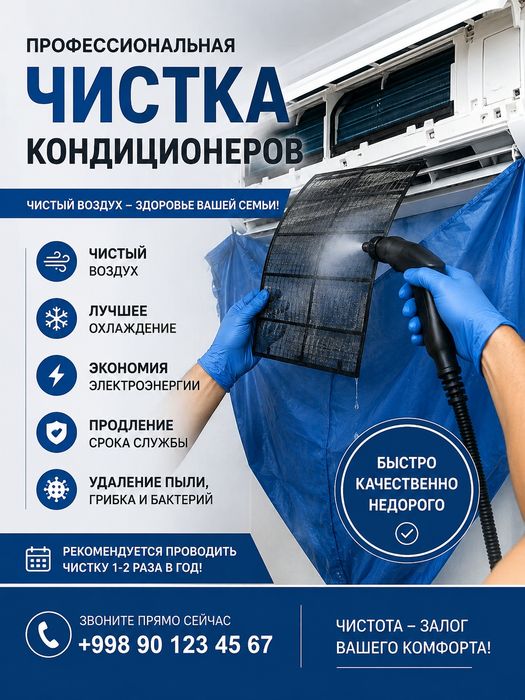 ПРОФЕССИОНАЛЬНАЯ
ЧИСТКА
КОНДИЦИОНЕРОВ

ЧИСТЫЙ ВОЗДУХ – ЗДОРОВЬЕ ВАШЕЙ СЕМЬИ!

ЧИСТЫЙ ВОЗДУХ

ЛУЧШЕЕ ОХЛАЖДЕНИЕ

ЭКОНОМИЯ ЭЛЕКТРОЭНЕРГИИ

ПРОДЛЕНИЕ СРОКА СЛУЖБЫ

УДАЛЕНИЕ ПЫЛИ, ГРИБКА И БАКТЕРИЙ

БЫСТРО
КАЧЕСТВЕННО
НЕДОРОГО

РЕКОМЕНДУЕТСЯ ПРОВОДИТЬ ЧИСТКУ 1-2 РАЗА В ГОД!

ЗВОНИТЕ ПРЯМО СЕЙЧАС
+998 90 123 45 67

ЧИСТОТА – ЗАЛОГ ВАШЕГО КОМФОРТА!